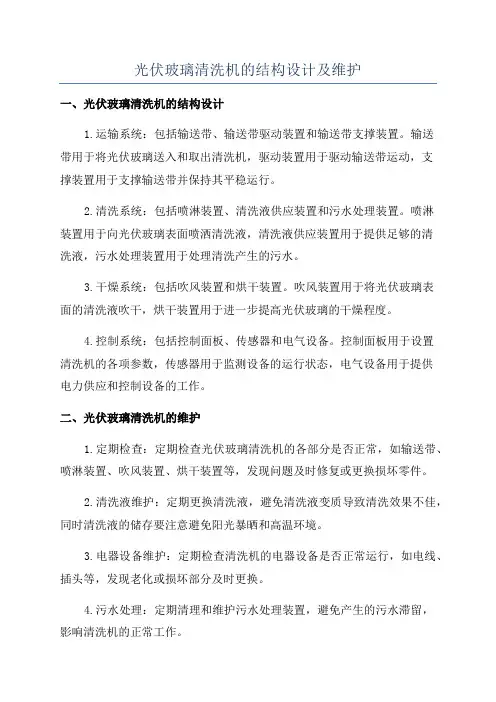 光伏玻璃清洗机的结构设计及维护

一、光伏玻璃清洗机的结构设计

1.运输系统：包括输送带、输送带驱动装置和输送带支撑装置。输送带用于将光伏玻璃送入和取出清洗机，驱动装置用于驱动输送带运动，支撑装置用于支撑输送带并保持其平稳运行。

2.清洗系统：包括喷淋装置、清洗液供应装置和污水处理装置。喷淋装置用于向光伏玻璃表面喷洒清洗液，清洗液供应装置用于提供足够的清洗液，污水处理装置用于处理清洗产生的污水。

3.干燥系统：包括吹风装置和烘干装置。吹风装置用于将光伏玻璃表面的清洗液吹干，烘干装置用于进一步提高光伏玻璃的干燥程度。

4.控制系统：包括控制面板、传感器和电气设备。控制面板用于设置清洗机的各项参数，传感器用于监测设备的运行状态，电气设备用于提供电力供应和控制设备的工作。

二、光伏玻璃清洗机的维护

1.定期检查：定期检查光伏玻璃清洗机的各部分是否正常，如输送带、喷淋装置、吹风装置、烘干装置等，发现问题及时修复或更换损坏零件。

2.清洗液维护：定期更换清洗液，避免清洗液变质导致清洗效果不佳，同时清洗液的储存要注意避免阳光暴晒和高温环境。

3.电器设备维护：定期检查清洗机的电器设备是否正常运行，如电线、插头等，发现老化或损坏部分及时更换。

4.污水处理：定期清理和维护污水处理装置，避免产生的污水滞留，影响清洗机的正常工作。